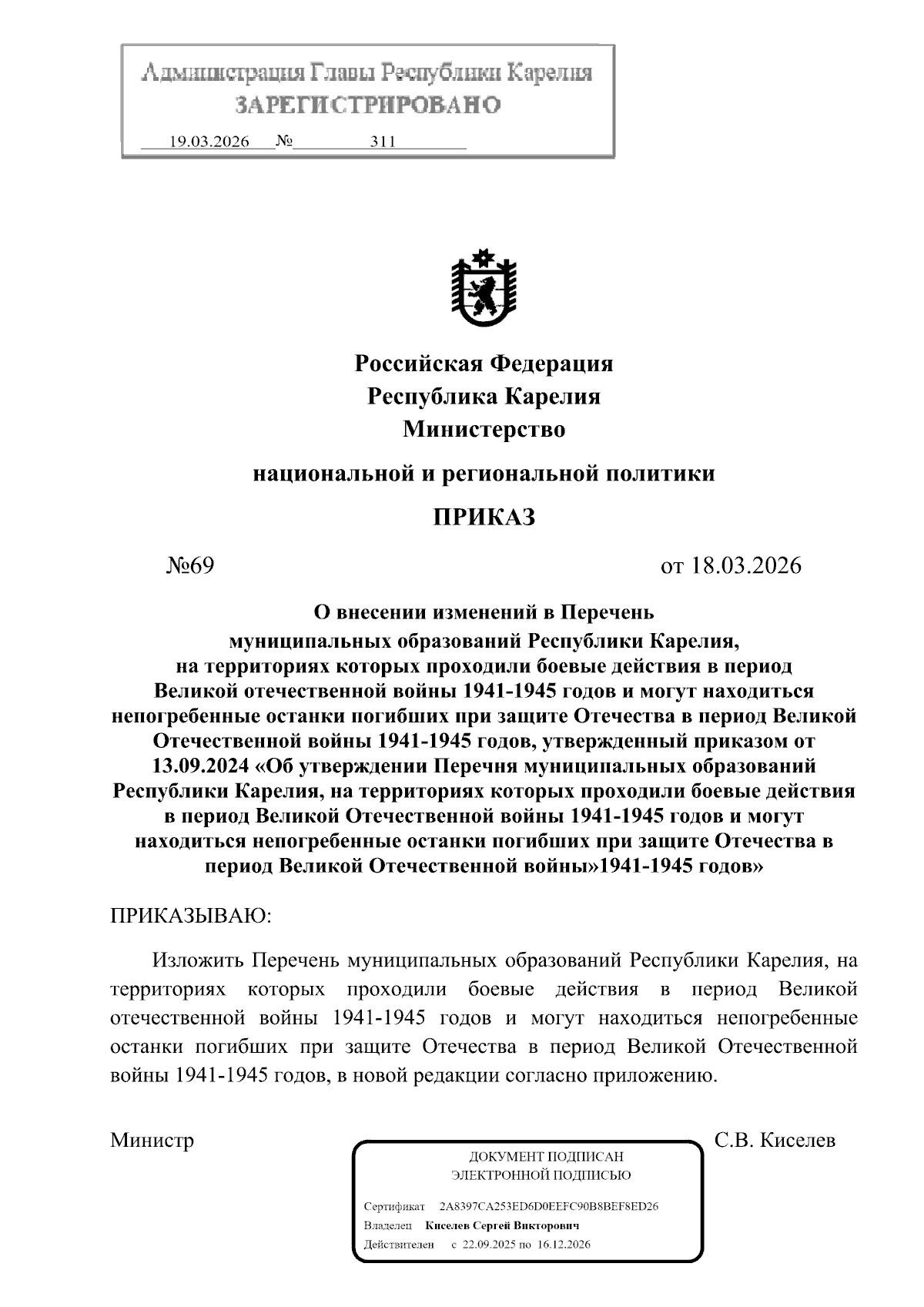 Администрация Главы Республики Карелия
ЗАРЕГИСТРИРОВАНО
19.03.2026 № 311

Российская Федерация
Республика Карелия
Министерство
национальной и региональной политики

ПРИКАЗ

№69 от 18.03.2026

О внесении изменений в Перечень муниципальных образований Республики Карелия, на территориях которых проходили боевые действия в период Великой отечественной войны 1941-1945 годов и могут находиться непогребенные останки погибших при защите Отечества в период Великой Отечественной войны 1941-1945 годов, утвержденный приказом от 13.09.2024 «Об утверждении Перечня муниципальных образований Республики Карелия, на территориях которых проходили боевые действия в период Великой Отечественной войны 1941-1945 годов и могут находиться непогребенные останки погибших при защите Отечества в период Великой Отечественной войны»1941-1945 годов»

ПРИКАЗЫВАЮ:

Изложить Перечень муниципальных образований Республики Карелия, на территориях которых проходили боевые действия в период Великой отечественной войны 1941-1945 годов и могут находиться непогребенные останки погибших при защите Отечества в период Великой Отечественной войны 1941-1945 годов, в новой редакции согласно приложению.

Министр С.В. Киселев

ДОКУМЕНТ ПОДПИСАН
ЭЛЕКТРОННОЙ ПОДПИСЬЮ

Сертификат 2A8397CA253ED6D0EEFC90B8BEF8ED26
Владелец Киселев Сергей Викторович
Действителен с 22.09.2025 по 16.12.2026